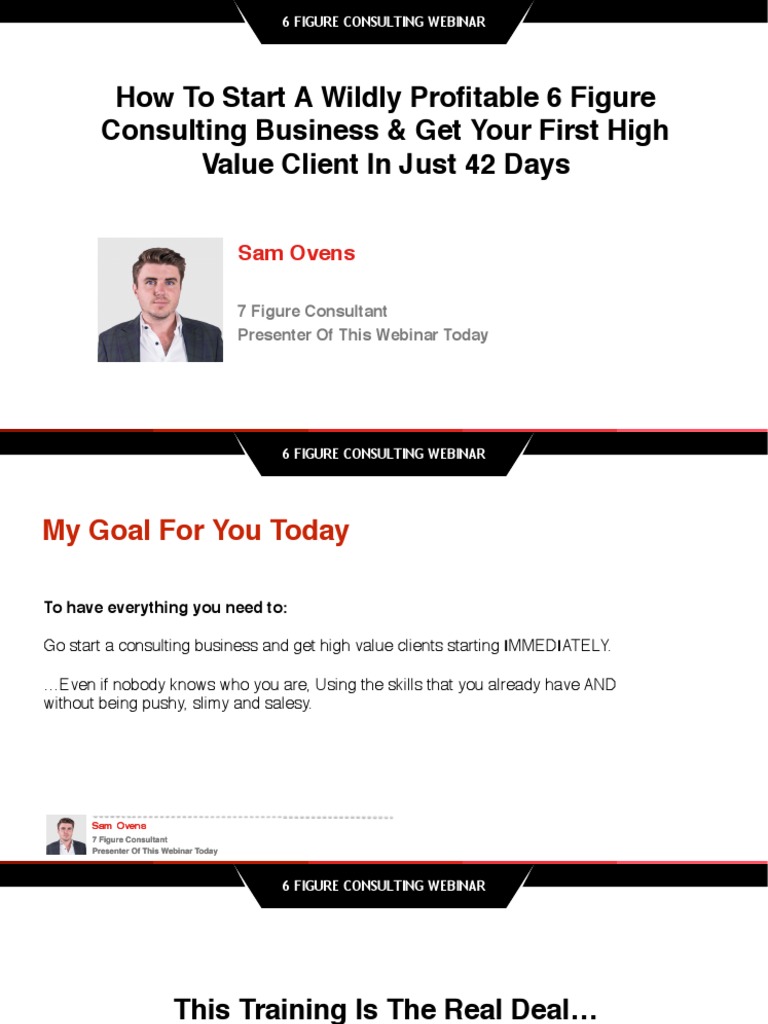 6 FIGURE CONSULTING WEBINAR

How To Start A Wildly Profitable 6 Figure Consulting Business & Get Your First High Value Client In Just 42 Days

Sam Ovens

7 Figure Consultant
Presenter Of This Webinar Today

6 FIGURE CONSULTING WEBINAR

My Goal For You Today

To have everything you need to:

Go start a consulting business and get high value clients starting IMMEDIATELY.

…Even if nobody knows who you are, Using the skills that you already have AND without being pushy, slimy and salesy.

Sam Ovens
7 Figure Consultant
Presenter Of This Webinar Today

6 FIGURE CONSULTING WEBINAR

This Training Is The Real Deal…